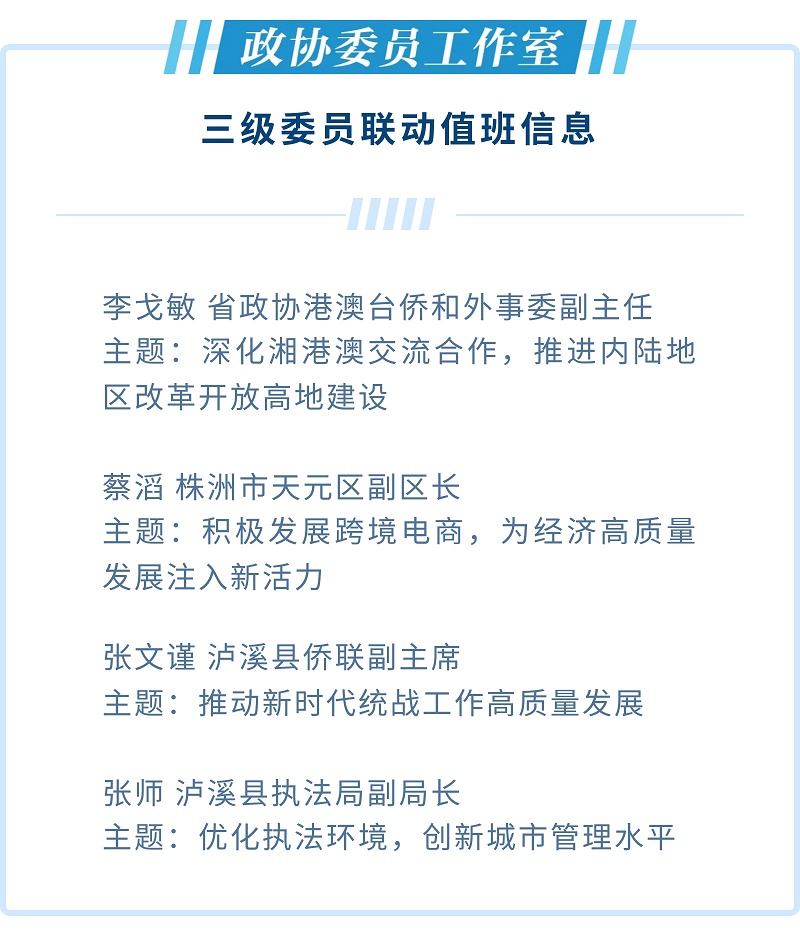 政协委员工作室

三级委员联动值班信息

李戈敏 省政协港澳台侨和外事委副主任
主题：深化湘港澳交流合作，推进内陆地区改革开放高地建设

蔡滔 株洲市天元区副区长
主题：积极发展跨境电商，为经济高质量发展注入新活力

张文谨 泸溪县侨联副主席
主题：推动新时代统战工作高质量发展

张师 泸溪县执法局副局长
主题：优化执法环境，创新城市管理水平